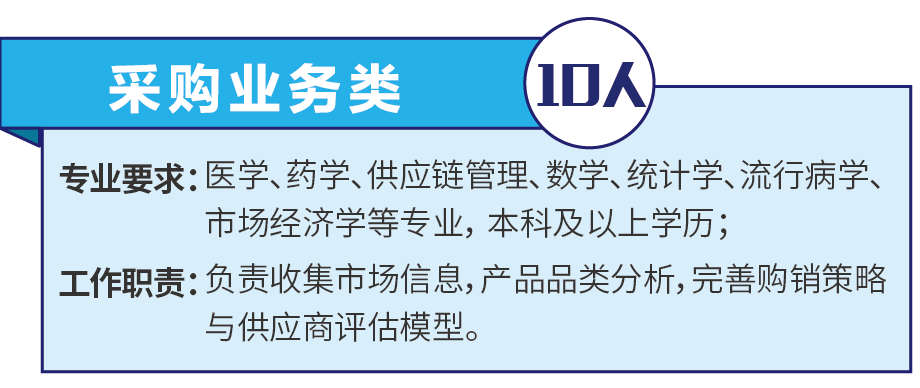 采购业务类

10人

专业要求：医学、药学、供应链管理、数学、统计学、流行病学、市场经济学等专业，本科及以上学历；

工作职责：负责收集市场信息，产品品类分析，完善购销策略与供应商评估模型。